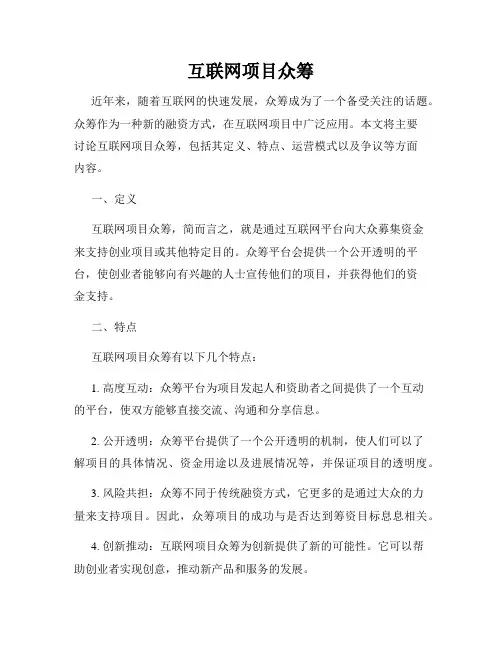 互联网项目众筹

近年来，随着互联网的快速发展，众筹成为了一个备受关注的话题。众筹作为一种新的融资方式，在互联网项目中广泛应用。本文将主要讨论互联网项目众筹，包括其定义、特点、运营模式以及争议等方面内容。

一、定义

互联网项目众筹，简而言之，就是通过互联网平台向大众募集资金来支持创业项目或其他特定目的。众筹平台会提供一个公开透明的平台，使创业者能够向有兴趣的人士宣传他们的项目，并获得他们的资金支持。

二、特点

互联网项目众筹有以下几个特点：

1. 高度互动：众筹平台为项目发起人和资助者之间提供了一个互动的平台，使双方能够直接交流、沟通和分享信息。

2. 公开透明：众筹平台提供了一个公开透明的机制，使人们可以了解项目的具体情况、资金用途以及进展情况等，并保证项目的透明度。

3. 风险共担：众筹不同于传统融资方式，它更多的是通过大众的力量来支持项目。因此，众筹项目的成功与是否达到筹资目标息息相关。

4. 创新推动：互联网项目众筹为创新提供了新的可能性。它可以帮助创业者实现创意，推动新产品和服务的发展。